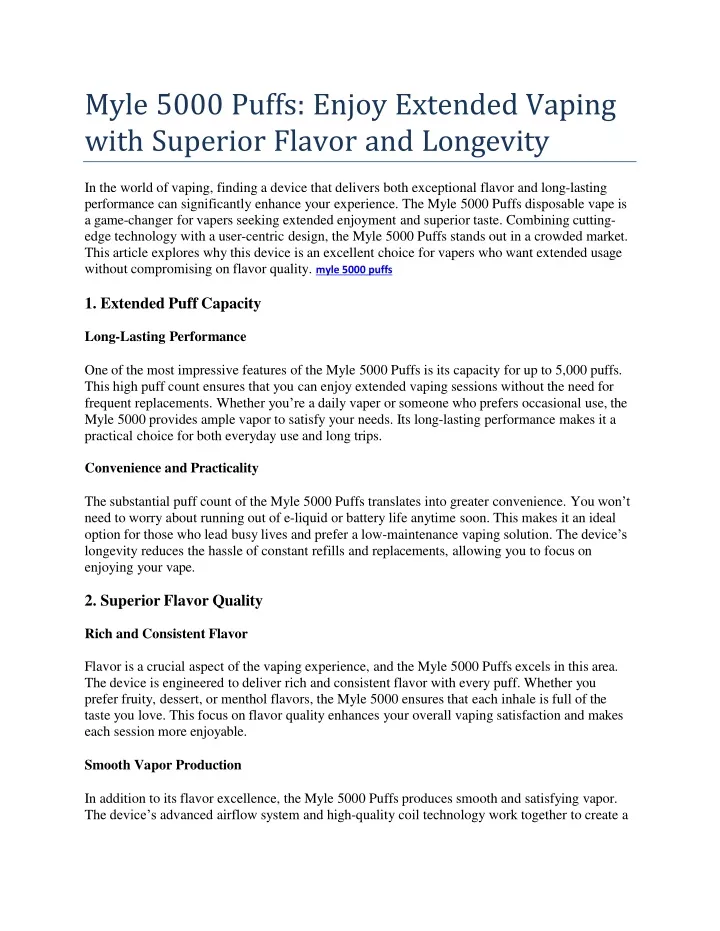 Myle 5000 Puffs: Enjoy Extended Vaping with Superior Flavor and Longevity

In the world of vaping, finding a device that delivers both exceptional flavor and long-lasting performance can significantly enhance your experience. The Myle 5000 Puffs disposable vape is a game-changer for vapers seeking extended enjoyment and superior taste. Combining cutting-edge technology with a user-centric design, the Myle 5000 Puffs stands out in a crowded market. This article explores why this device is an excellent choice for vapers who want extended usage without compromising on flavor quality. myle 5000 puffs

1. Extended Puff Capacity

Long-Lasting Performance

One of the most impressive features of the Myle 5000 Puffs is its capacity for up to 5,000 puffs. This high puff count ensures that you can enjoy extended vaping sessions without the need for frequent replacements. Whether you're a daily vaper or someone who prefers occasional use, the Myle 5000 provides ample vapor to satisfy your needs. Its long-lasting performance makes it a practical choice for both everyday use and long trips.

Convenience and Practicality

The substantial puff count of the Myle 5000 Puffs translates into greater convenience. You won't need to worry about running out of e-liquid or battery life anytime soon. This makes it an ideal option for those who lead busy lives and prefer a low-maintenance vaping solution. The device's longevity reduces the hassle of constant refills and replacements, allowing you to focus on enjoying your vape.

2. Superior Flavor Quality

Rich and Consistent Flavor

Flavor is a crucial aspect of the vaping experience, and the Myle 5000 Puffs excels in this area. The device is engineered to deliver rich and consistent flavor with every puff. Whether you prefer fruity, dessert, or menthol flavors, the Myle 5000 ensures that each inhale is full of the taste you love. This focus on flavor quality enhances your overall vaping satisfaction and makes each session more enjoyable.

Smooth Vapor Production

In addition to its flavor excellence, the Myle 5000 Puffs produces smooth and satisfying vapor. The device's advanced airflow system and high-quality coil technology work together to create a